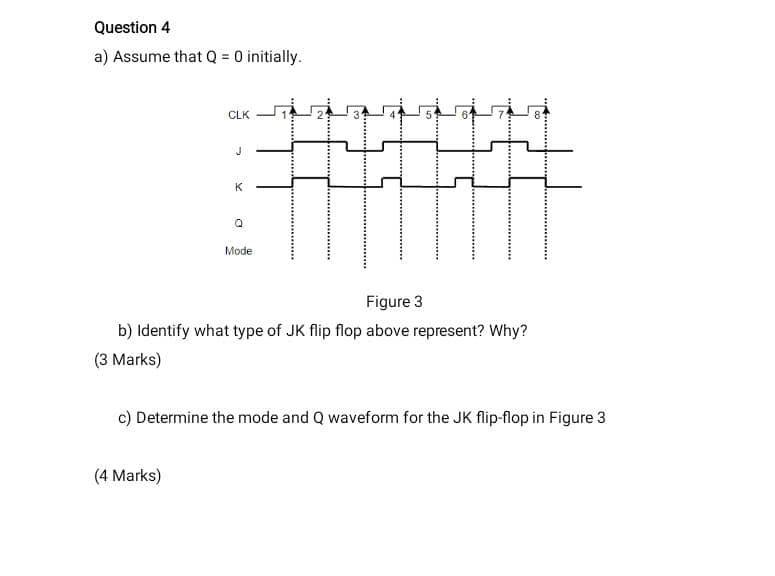 Question 4

a) Assume that Q = 0 initially.

CLK 1 2 3 4 5 6 7 8

J

K

Q

Mode

Figure 3

b) Identify what type of JK flip flop above represent? Why?

(3 Marks)

c) Determine the mode and Q waveform for the JK flip-flop in Figure 3

(4 Marks)